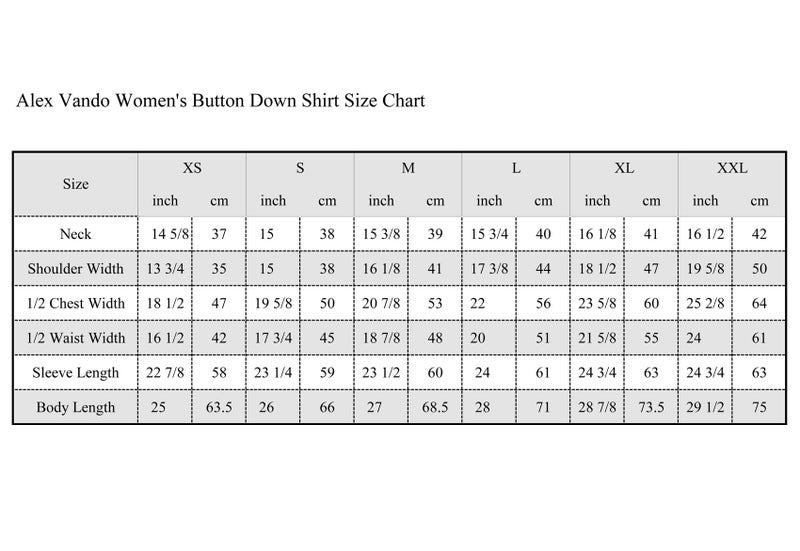 Alex Vando Women's Button Down Shirt Size Chart

| Size | XS | | S | | M | | L | | XL | | XXL | |
|---|---|---|---|---|---|---|---|---|---|---|---|---|
| | inch | cm | inch | cm | inch | cm | inch | cm | inch | cm | inch | cm |
| Neck | 14 5/8 | 37 | 15 | 38 | 15 3/8 | 39 | 15 3/4 | 40 | 16 1/8 | 41 | 16 1/2 | 42 |
| Shoulder Width | 13 3/4 | 35 | 15 | 38 | 16 1/8 | 41 | 17 3/8 | 44 | 18 1/2 | 47 | 19 5/8 | 50 |
| 1/2 Chest Width | 18 1/2 | 47 | 19 5/8 | 50 | 20 7/8 | 53 | 22 | 56 | 23 5/8 | 60 | 25 2/8 | 64 |
| 1/2 Waist Width | 16 1/2 | 42 | 17 3/4 | 45 | 18 7/8 | 48 | 20 | 51 | 21 5/8 | 55 | 24 | 61 |
| Sleeve Length | 22 7/8 | 58 | 23 1/4 | 59 | 23 1/2 | 60 | 24 | 61 | 24 3/4 | 63 | 24 3/4 | 63 |
| Body Length | 25 | 63.5 | 26 | 66 | 27 | 68.5 | 28 | 71 | 28 7/8 | 73.5 | 29 1/2 | 75 |